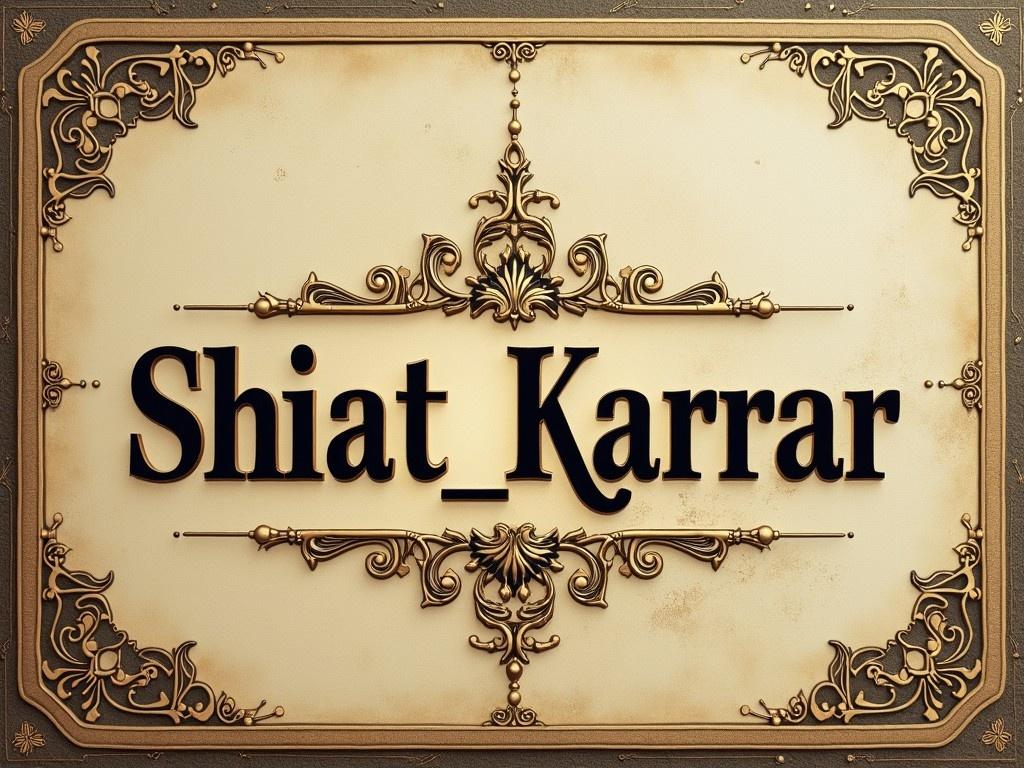 Shiat_Karrar